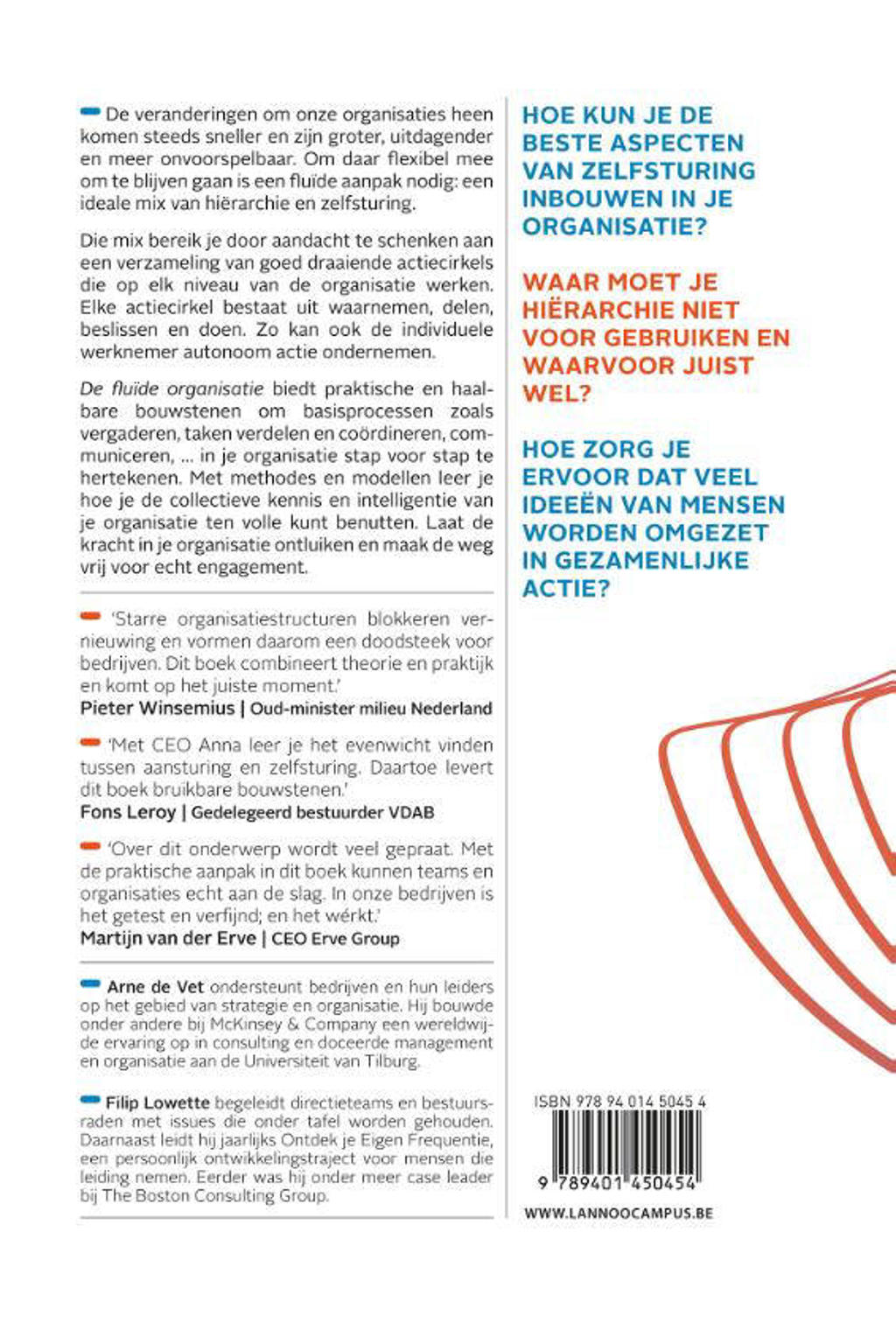 De veranderingen om onze organisaties heen komen steeds sneller en zijn groter, uitdagender en meer onvoorspelbaar. Om daar flexibel mee om te blijven gaan is een fluïde aanpak nodig: een ideale mix van hiërarchie en zelfsturing.

Die mix bereik je door aandacht te schenken aan een verzameling van goed draaiende actiecirkels die op elk niveau van de organisatie werken. Elke actiecirkel bestaat uit waarnemen, delen, beslissen en doen. Zo kan ook de individuele werknemer autonoom actie ondernemen.

De fluïde organisatie biedt praktische en haalbare bouwstenen om basisprocessen zoals vergaderen, taken verdelen en coördineren, communiceren, ... in je organisatie stap voor stap te hertekenen. Met methodes en modellen leer je hoe je de collectieve kennis en intelligentie van je organisatie ten volle kunt benutten. Laat de kracht in je organisatie ontluiken en maak de weg vrij voor echt engagement.

'Starre organisatiestructuren blokkeren vernieuwing en vormen daarom een doodsteek voor bedrijven. Dit boek combineert theorie en praktijk en komt op het juiste moment.'
Pieter Winsemius | Oud-minister milieu Nederland

'Met CEO Anna leer je het evenwicht vinden tussen aansturing en zelfsturing. Daartoe levert dit boek bruikbare bouwstenen.'
Fons Leroy | Gedelegeerd bestuurder VDAB

'Over dit onderwerp wordt veel gepraat. Met de praktische aanpak in dit boek kunnen teams en organisaties echt aan de slag. In onze bedrijven is het getest en verfijnd; en het wérkt.'
Martijn van der Erve | CEO Erve Group

Arne de Vet ondersteunt bedrijven en hun leiders op het gebied van strategie en organisatie. Hij bouwde onder andere bij McKinsey & Company een wereldwijde ervaring op in consulting en doceerde management en organisatie aan de Universiteit van Tilburg.

Filip Lowette begeleidt directieteams en bestuursraden met issues die onder tafel worden gehouden. Daarnaast leidt hij jaarlijks Ontdek je Eigen Frequentie, een persoonlijk ontwikkelingstraject voor mensen die leiding nemen. Eerder was hij onder meer case leader bij The Boston Consulting Group.

HOE KUN JE DE BESTE ASPECTEN VAN ZELFSTURING INBOUWEN IN JE ORGANISATIE?

WAAR MOET JE HIËRARCHIE NIET VOOR GEBRUIKEN EN WAARVOOR JUIST WEL?

HOE ZORG JE ERVOOR DAT VEEL IDEEËN VAN MENSEN WORDEN OMGEZET IN GEZAMENLIJKE ACTIE?

ISBN 978 94 014 5045 4
9 789401 450454
WWW.LANNOOCAMPUS.BE